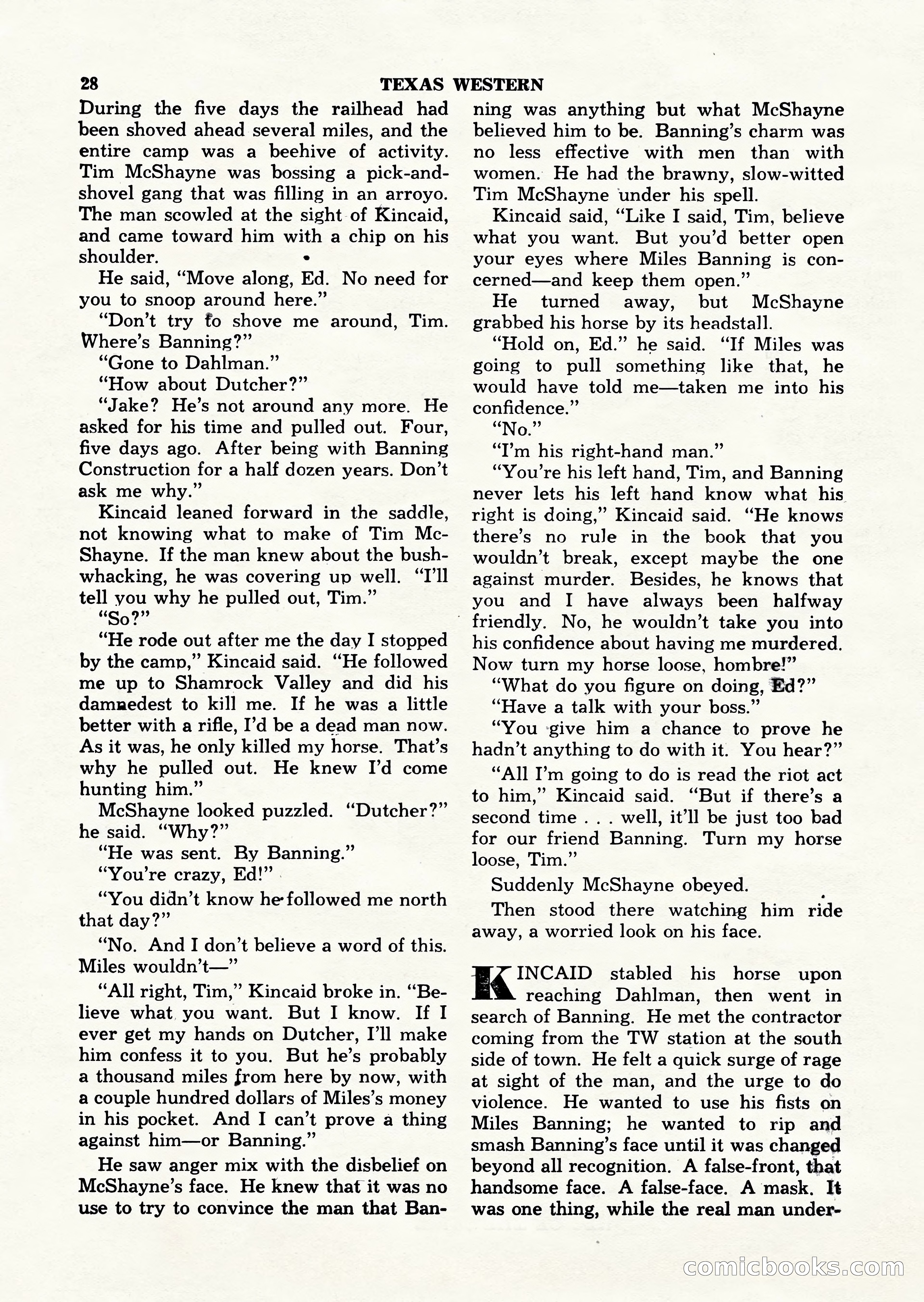 28 TEXAS WESTERN

During the five days the railhead had been shoved ahead several miles, and the entire camp was a beehive of activity. Tim McShayne was bossing a pick-and-shovel gang that was filling in an arroyo. The man scowled at the sight of Kincaid, and came toward him with a chip on his shoulder.

He said, "Move along, Ed. No need for you to snoop around here."

"Don't try to shove me around, Tim. Where's Banning?"

"Gone to Dahlman."

"How about Dutcher?"

"Jake? He's not around any more. He asked for his time and pulled out. Four, five days ago. After being with Banning Construction for a half dozen years. Don't ask me why."

Kincaid leaned forward in the saddle, not knowing what to make of Tim McShayne. If the man knew about the bushwhacking, he was covering up well. "I'll tell you why he pulled out, Tim."

"So?"

"He rode out after me the day I stopped by the camp," Kincaid said. "He followed me up to Shamrock Valley and did his damnedest to kill me. If he was a little better with a rifle, I'd be a dead man now. As it was, he only killed my horse. That's why he pulled out. He knew I'd come hunting him."

McShayne looked puzzled. "Dutcher?" he said. "Why?"

"He was sent. By Banning."

"You're crazy, Ed!"

"You didn't know he followed me north that day?"

"No. And I don't believe a word of this. Miles wouldn't—"

"All right, Tim," Kincaid broke in. "Believe what you want. But I know. If I ever get my hands on Dutcher, I'll make him confess it to you. But he's probably a thousand miles from here by now, with a couple hundred dollars of Miles's money in his pocket. And I can't prove a thing against him—or Banning."

He saw anger mix with the disbelief on McShayne's face. He knew that it was no use to try to convince the man that Banning was anything but what McShayne believed him to be. Banning's charm was no less effective with men than with women. He had the brawny, slow-witted Tim McShayne under his spell.

Kincaid said, "Like I said, Tim, believe what you want. But you'd better open your eyes where Miles Banning is concerned—and keep them open."

He turned away, but McShayne grabbed his horse by its headstall.

"Hold on, Ed." he said. "If Miles was going to pull something like that, he would have told me—taken me into his confidence."

"No."

"I'm his right-hand man."

"You're his left hand, Tim, and Banning never lets his left hand know what his right is doing," Kincaid said. "He knows there's no rule in the book that you wouldn't break, except maybe the one against murder. Besides, he knows that you and I have always been halfway friendly. No, he wouldn't take you into his confidence about having me murdered. Now turn my horse loose, hombre!"

"What do you figure on doing, Ed?"

"Have a talk with your boss."

"You give him a chance to prove he hadn't anything to do with it. You hear?"

"All I'm going to do is read the riot act to him," Kincaid said. "But if there's a second time . . . well, it'll be just too bad for our friend Banning. Turn my horse loose, Tim."

Suddenly McShayne obeyed.

Then stood there watching him ride away, a worried look on his face.

KINCAID stabled his horse upon reaching Dahlman, then went in search of Banning. He met the contractor coming from the TW station at the south side of town. He felt a quick surge of rage at sight of the man, and the urge to do violence. He wanted to use his fists on Miles Banning; he wanted to rip and smash Banning's face until it was changed beyond all recognition. A false-front, that handsome face. A false-face. A mask. It was one thing, while the real man under-

comicbooks.com